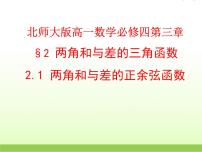 北师大版高一数学必修四第三章

§2 两角和与差的三角函数

2.1 两角和与差的正余弦函数